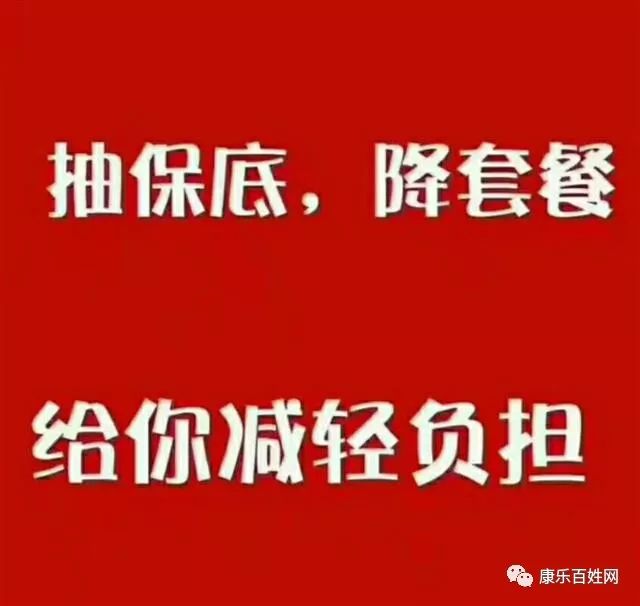 抽保底，降套餐

给你减轻负担

康乐百姓网